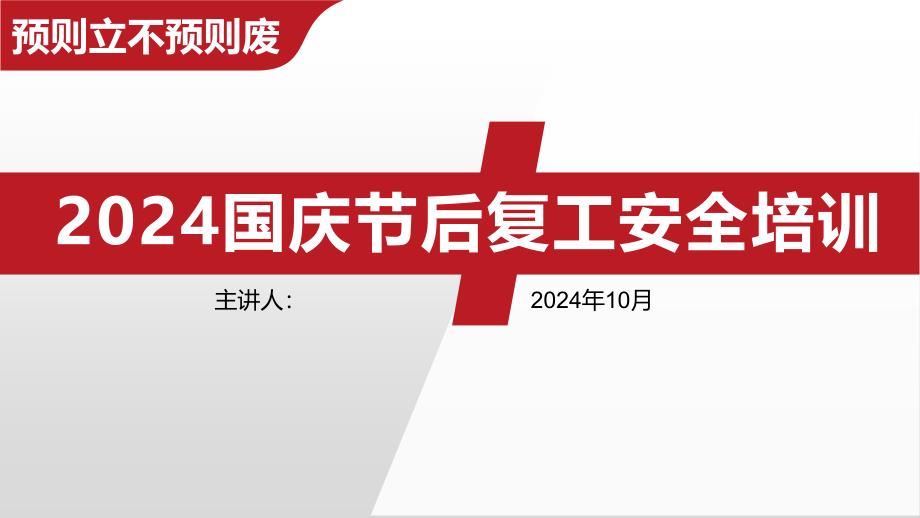 预则立不预则废

2024国庆节后复工安全培训

主讲人：

2024年10月